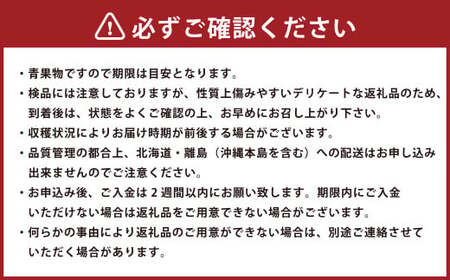 必ずご確認ください

・青果物ですので期限は目安となります。

・検品には注意しておりますが、性質上傷みやすいデリケートな返礼品のため、到着後は、状態をよくご確認の上、お早めにお召し上がり下さい。

・収穫状況によりお届け時期が前後する場合がございます。

・品質管理の都合上、北海道・離島（沖縄本島を含む）への配送はお申し込み出来ませんのでご注意ください。

・お申込み後、ご入金は２週間以内にお願い致します。期限内にご入金いただけない場合は返礼品をご用意できない場合がございます。

・何らかの事由により返礼品のご用意ができない場合は、別途ご連絡させていただく場合があります。